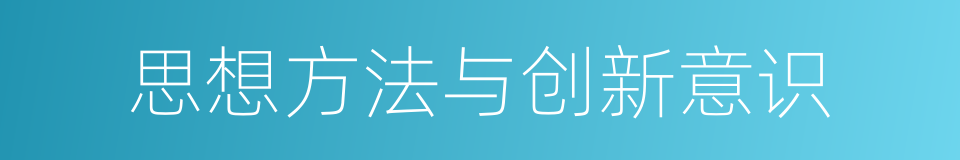 思想方法与创新意识